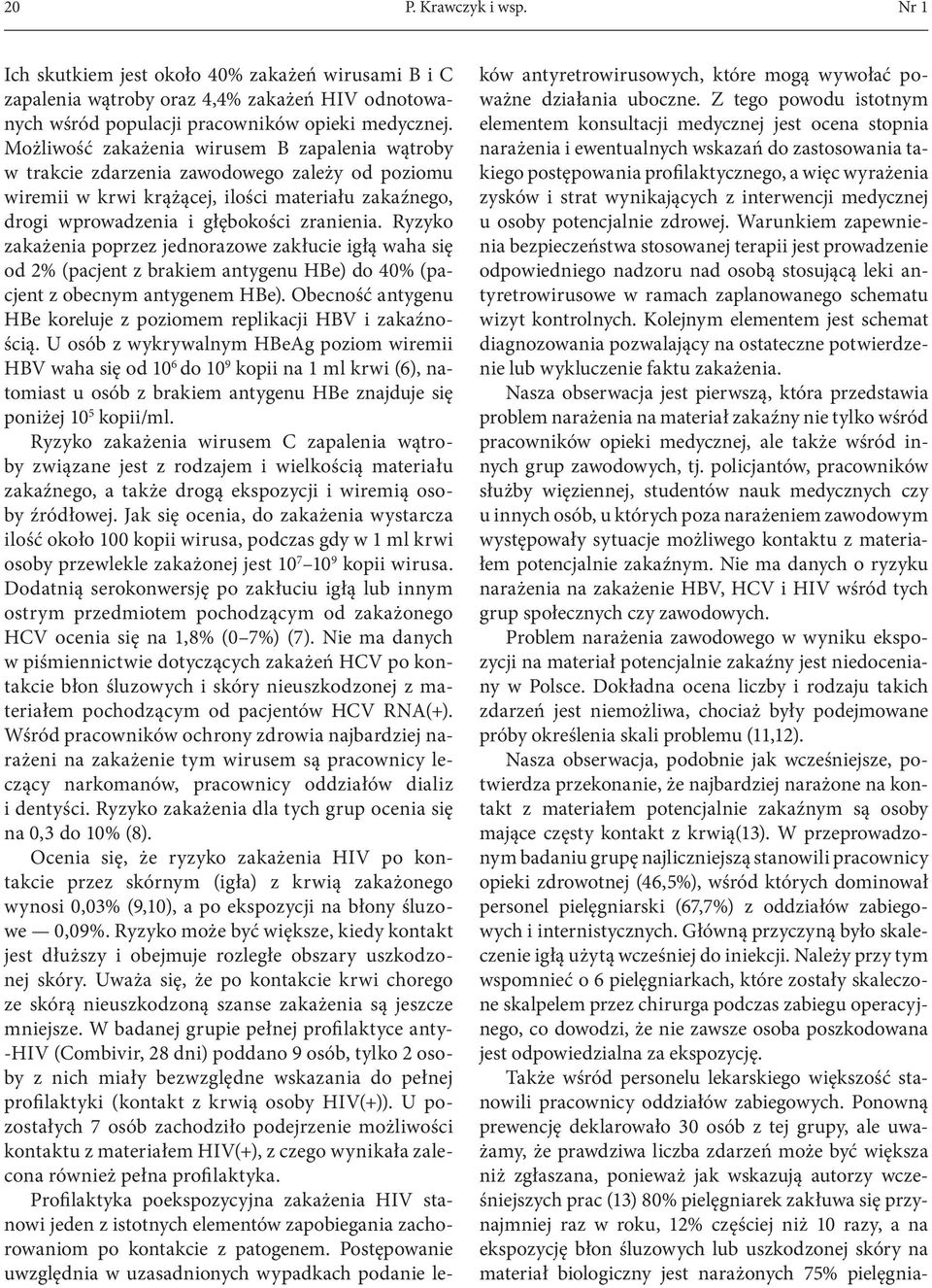 20 P. Krawczyk i wsp. Nr 1

Ich skutkiem jest około 40% zakażeń wirusami B i C zapalenia wątroby oraz 4,4% zakażeń HIV odnotowanych wśród populacji pracowników opieki medycznej. Możliwość zakażenia wirusem B zapalenia wątroby w trakcie zdarzenia zawodowego zależy od poziomu wiremii w krwi krążącej, ilości materiału zakaźnego, drogi wprowadzenia i głębokości zranienia. Ryzyko zakażenia poprzez jednorazowe zakłucie igłą waha się od 2% (pacjent z brakiem antygenu HBe) do 40% (pacjent z obecnym antygenem HBe). Obecność antygenu HBe koreluje z poziomem replikacji HBV i zakaźnością. U osób z wykrywalnym HBeAg poziom wiremii HBV waha się od $10^6$ do $10^9$ kopii na 1 ml krwi (6), natomiast u osób z brakiem antygenu HBe znajduje się poniżej $10^5$ kopii/ml.

Ryzyko zakażenia wirusem C zapalenia wątroby związane jest z rodzajem i wielkością materiału zakaźnego, a także drogą ekspozycji i wiremią osoby źródłowej. Jak się ocenia, do zakażenia wystarcza ilość około 100 kopii wirusa, podczas gdy w 1 ml krwi osoby przewlekle zakażonej jest $10^7$–$10^9$ kopii wirusa. Dodatnią serokonwersję po zakłuciu igłą lub innym ostrym przedmiotem pochodzącym od zakażonego HCV ocenia się na 1,8% (0–7%) (7). Nie ma danych w piśmiennictwie dotyczących zakażeń HCV po kontakcie błon śluzowych i skóry nieuszkodzonej z materiałem pochodzącym od pacjentów HCV RNA(+). Wśród pracowników ochrony zdrowia najbardziej narażeni na zakażenie tym wirusem są pracownicy leczący narkomanów, pracownicy oddziałów dializ i dentyści. Ryzyko zakażenia dla tych grup ocenia się na 0,3 do 10% (8).

Ocenia się, że ryzyko zakażenia HIV po kontakcie przez skórnym (igła) z krwią zakażonego wynosi 0,03% (9,10), a po ekspozycji na błony śluzowe — 0,09%. Ryzyko może być większe, kiedy kontakt jest dłuższy i obejmuje rozległe obszary uszkodzonej skóry. Uważa się, że po kontakcie krwi chorego ze skórą nieuszkodzoną szanse zakażenia są jeszcze mniejsze. W badanej grupie pełnej profilaktyce anty-HIV (Combivir, 28 dni) poddano 9 osób, tylko 2 osoby z nich miały bezwzględne wskazania do pełnej profilaktyki (kontakt z krwią osoby HIV(+)). U pozostałych 7 osób zachodziło podejrzenie możliwości kontaktu z materiałem HIV(+), z czego wynikała zalecona również pełna profilaktyka.

Profilaktyka poekspozycyjna zakażenia HIV stanowi jeden z istotnych elementów zapobiegania zachorowaniom po kontakcie z patogenem. Postępowanie uwzględnia w uzasadnionych wypadkach podanie leków antyretrowirusowych, które mogą wywołać poważne działania uboczne. Z tego powodu istotnym elementem konsultacji medycznej jest ocena stopnia narażenia i ewentualnych wskazań do zastosowania takiego postępowania profilaktycznego, a więc wyrażenia zysków i strat wynikających z interwencji medycznej u osoby potencjalnie zdrowej. Warunkiem zapewnienia bezpieczeństwa stosowanej terapii jest prowadzenie odpowiedniego nadzoru nad osobą stosującą leki antyretrowirusowe w ramach zaplanowanego schematu wizyt kontrolnych. Kolejnym elementem jest schemat diagnozowania pozwalający na ostateczne potwierdzenie lub wykluczenie faktu zakażenia.

Nasza obserwacja jest pierwszą, która przedstawia problem narażenia na materiał zakaźny nie tylko wśród pracowników opieki medycznej, ale także wśród innych grup zawodowych, tj. policjantów, pracowników służby więziennej, studentów nauk medycznych czy u innych osób, u których poza narażeniem zawodowym występowały sytuacje możliwego kontaktu z materiałem potencjalnie zakaźnym. Nie ma danych o ryzyku narażenia na zakażenie HBV, HCV i HIV wśród tych grup społecznych czy zawodowych.

Problem narażenia zawodowego w wyniku ekspozycji na materiał potencjalnie zakaźny jest niedoceniany w Polsce. Dokładna ocena liczby i rodzaju takich zdarzeń jest niemożliwa, chociaż były podejmowane próby określenia skali problemu (11,12).

Nasza obserwacja, podobnie jak wcześniejsze, potwierdza przekonanie, że najbardziej narażone na kontakt z materiałem potencjalnie zakaźnym są osoby mające częsty kontakt z krwią(13). W przeprowadzonym badaniu grupę najliczniejszą stanowili pracownicy opieki zdrowotnej (46,5%), wśród których dominował personel pielęgniarski (67,7%) z oddziałów zabiegowych i internistycznych. Główną przyczyną było skaleczenie igłą użytą wcześniej do iniekcji. Należy przy tym wspomnieć o 6 pielęgniarkach, które zostały skaleczone skalpelem przez chirurga podczas zabiegu operacyjnego, co dowodzi, że nie zawsze osoba poszkodowana jest odpowiedzialna za ekspozycję.

Także wśród personelu lekarskiego większość stanowili pracownicy oddziałów zabiegowych. Ponowną prewencję deklarowało 30 osób z tej grupy, ale uważamy, że prawdziwa liczba zdarzeń może być większa niż zgłaszana, ponieważ jak wskazują autorzy wcześniejszych prac (13) 80% pielęgniarek zakłuwa się przynajmniej raz w roku, 12% częściej niż 10 razy, a na ekspozycję błon śluzowych lub uszkodzonej skóry na materiał biologiczny jest narażonych 75% pielęgnia-